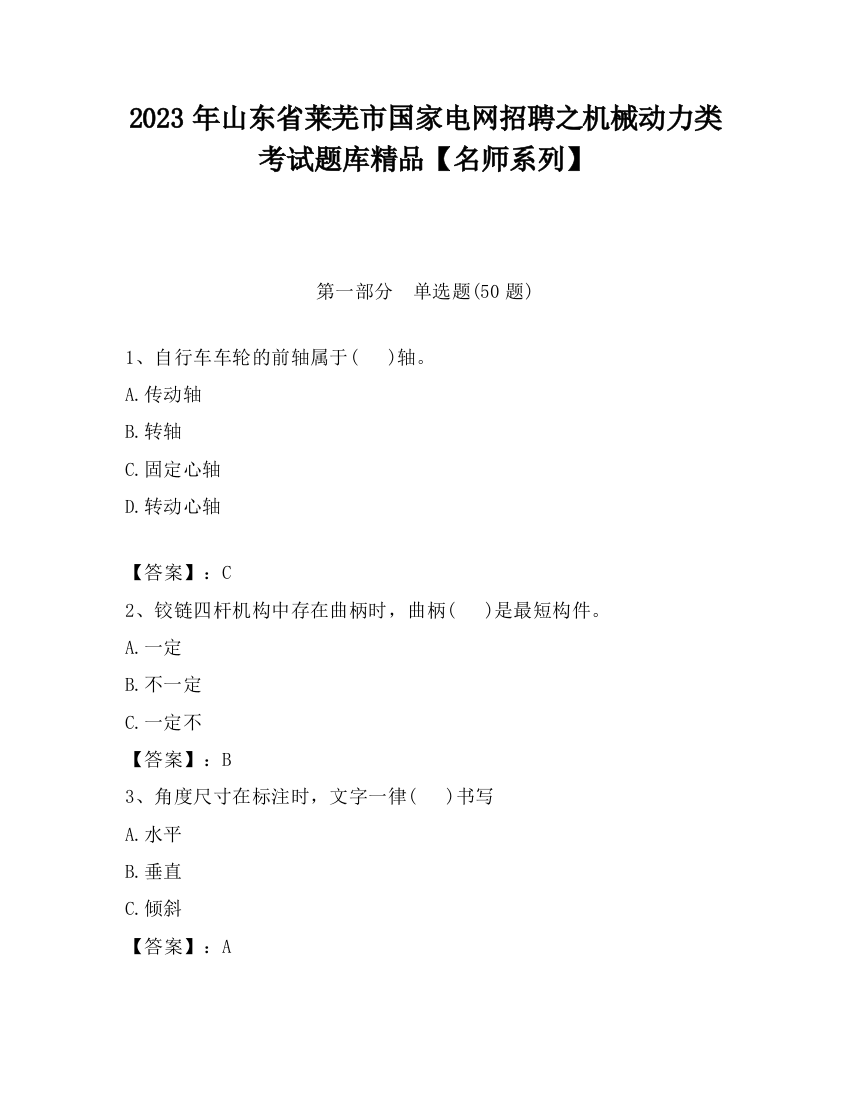 2023 年山东省莱芜市国家电网招聘之机械动力类考试题库精品【名师系列】

第一部分　单选题(50 题)

1、自行车车轮的前轴属于(　)轴。

A.传动轴

B.转轴

C.固定心轴

D.转动心轴

【答案】：C

2、铰链四杆机构中存在曲柄时，曲柄(　)是最短构件。

A.一定

B.不一定

C.一定不

【答案】：B

3、角度尺寸在标注时，文字一律(　)书写

A.水平

B.垂直

C.倾斜

【答案】：A